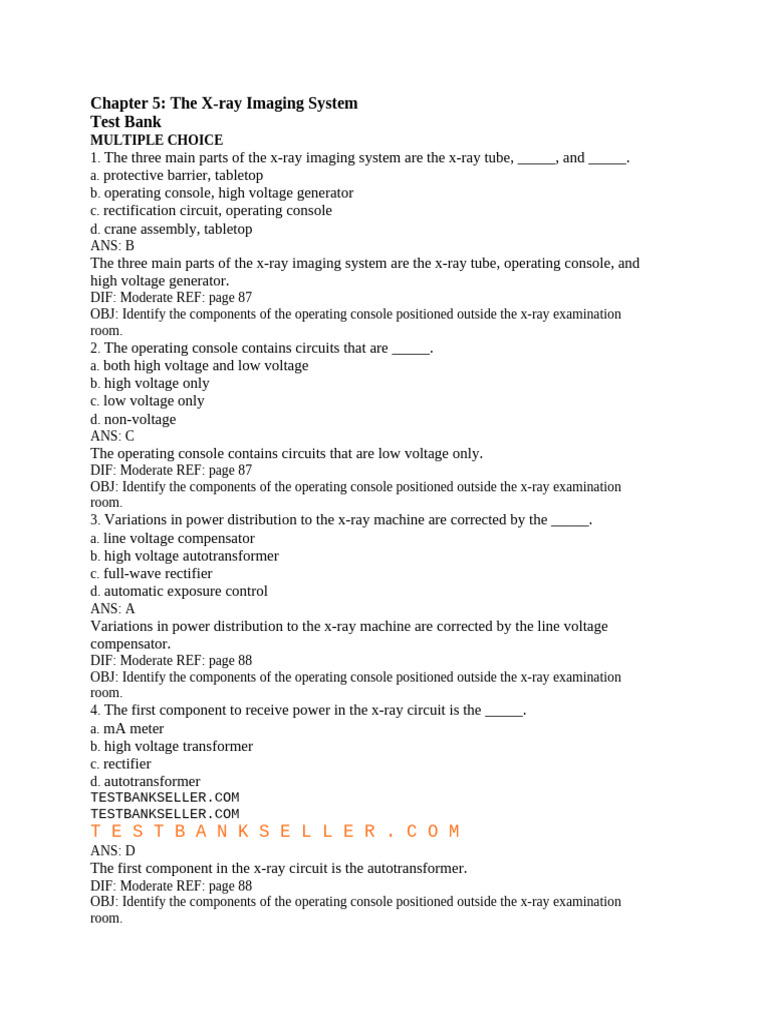 Chapter 5: The X-ray Imaging System
Test Bank
MULTIPLE CHOICE
1. The three main parts of the x-ray imaging system are the x-ray tube, _____, and _____.
a. protective barrier, tabletop
b. operating console, high voltage generator
c. rectification circuit, operating console
d. crane assembly, tabletop
ANS: B
The three main parts of the x-ray imaging system are the x-ray tube, operating console, and high voltage generator.
DIF: Moderate REF: page 87
OBJ: Identify the components of the operating console positioned outside the x-ray examination room.
2. The operating console contains circuits that are _____.
a. both high voltage and low voltage
b. high voltage only
c. low voltage only
d. non-voltage
ANS: C
The operating console contains circuits that are low voltage only.
DIF: Moderate REF: page 87
OBJ: Identify the components of the operating console positioned outside the x-ray examination room.
3. Variations in power distribution to the x-ray machine are corrected by the _____.
a. line voltage compensator
b. high voltage autotransformer
c. full-wave rectifier
d. automatic exposure control
ANS: A
Variations in power distribution to the x-ray machine are corrected by the line voltage compensator.
DIF: Moderate REF: page 88
OBJ: Identify the components of the operating console positioned outside the x-ray examination room.
4. The first component to receive power in the x-ray circuit is the _____.
a. mA meter
b. high voltage transformer
c. rectifier
d. autotransformer
TESTBANKSELLER.COM
TESTBANKSELLER.COM
T E S T B A N K S E L L E R . C O M
ANS: D
The first component in the x-ray circuit is the autotransformer.
DIF: Moderate REF: page 88
OBJ: Identify the components of the operating console positioned outside the x-ray examination room.